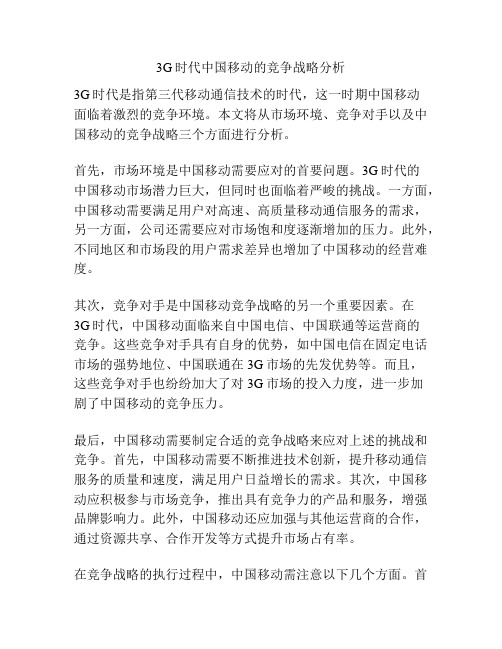 3G时代中国移动的竞争战略分析

3G时代是指第三代移动通信技术的时代，这一时期中国移动面临着激烈的竞争环境。本文将从市场环境、竞争对手以及中国移动的竞争战略三个方面进行分析。

首先，市场环境是中国移动需要应对的首要问题。3G时代的中国移动市场潜力巨大，但同时也面临着严峻的挑战。一方面，中国移动需要满足用户对高速、高质量移动通信服务的需求，另一方面，公司还需要应对市场饱和度逐渐增加的压力。此外，不同地区和市场段的用户需求差异也增加了中国移动的经营难度。

其次，竞争对手是中国移动竞争战略的另一个重要因素。在3G时代，中国移动面临来自中国电信、中国联通等运营商的竞争。这些竞争对手具有自身的优势，如中国电信在固定电话市场的强势地位、中国联通在3G市场的先发优势等。而且，这些竞争对手也纷纷加大了对3G市场的投入力度，进一步加剧了中国移动的竞争压力。

最后，中国移动需要制定合适的竞争战略来应对上述的挑战和竞争。首先，中国移动需要不断推进技术创新，提升移动通信服务的质量和速度，满足用户日益增长的需求。其次，中国移动应积极参与市场竞争，推出具有竞争力的产品和服务，增强品牌影响力。此外，中国移动还应加强与其他运营商的合作，通过资源共享、合作开发等方式提升市场占有率。

在竞争战略的执行过程中，中国移动需注意以下几个方面。首